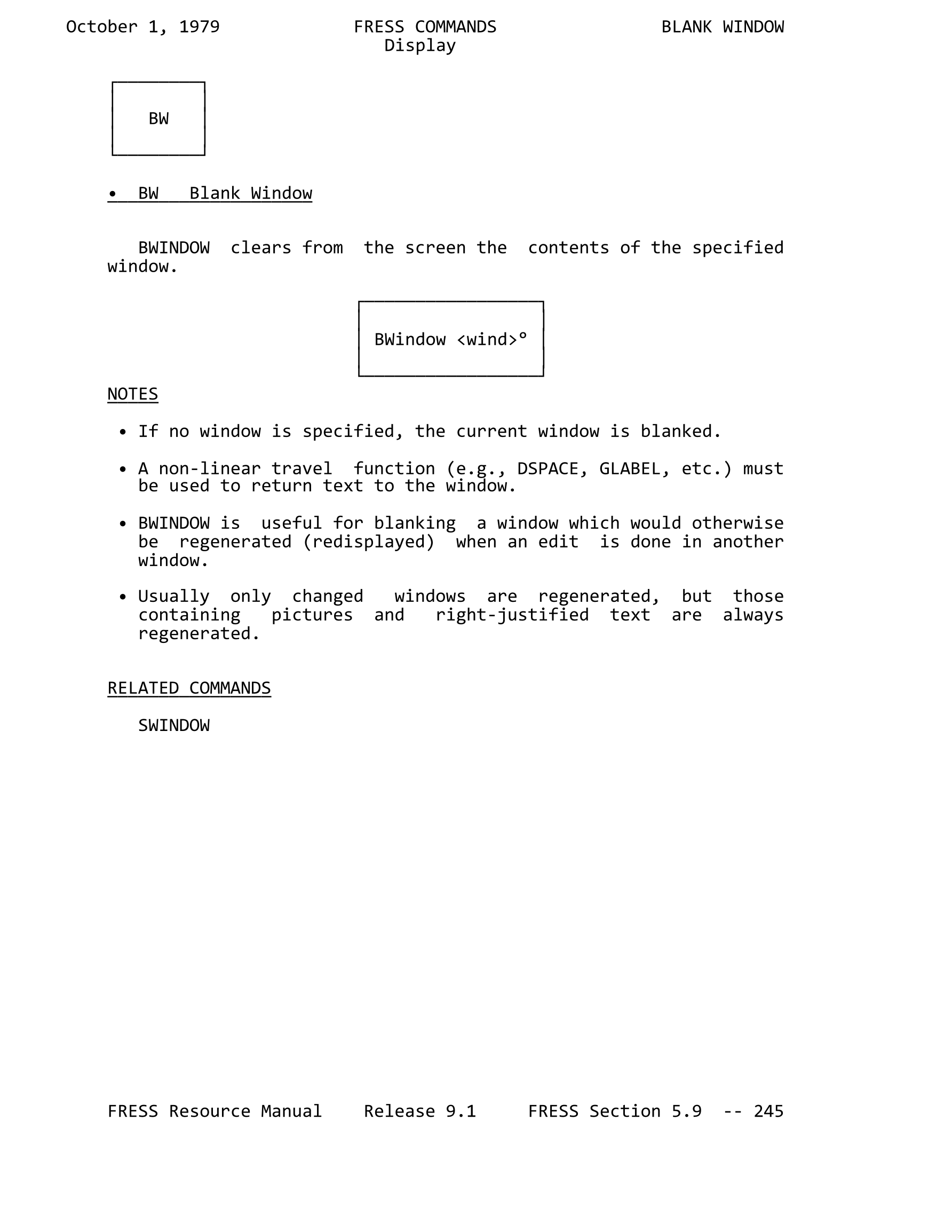 October 1, 1979 FRESS COMMANDS BLANK WINDOW
Display

BW

• BW Blank Window

BWINDOW clears from the screen the contents of the specified window.

BWindow <wind>°

NOTES

• If no window is specified, the current window is blanked.

• A non-linear travel function (e.g., DSPACE, GLABEL, etc.) must be used to return text to the window.

• BWINDOW is useful for blanking a window which would otherwise be regenerated (redisplayed) when an edit is done in another window.

• Usually only changed windows are regenerated, but those containing pictures and right-justified text are always regenerated.

RELATED COMMANDS

SWINDOW

FRESS Resource Manual Release 9.1 FRESS Section 5.9 -- 245